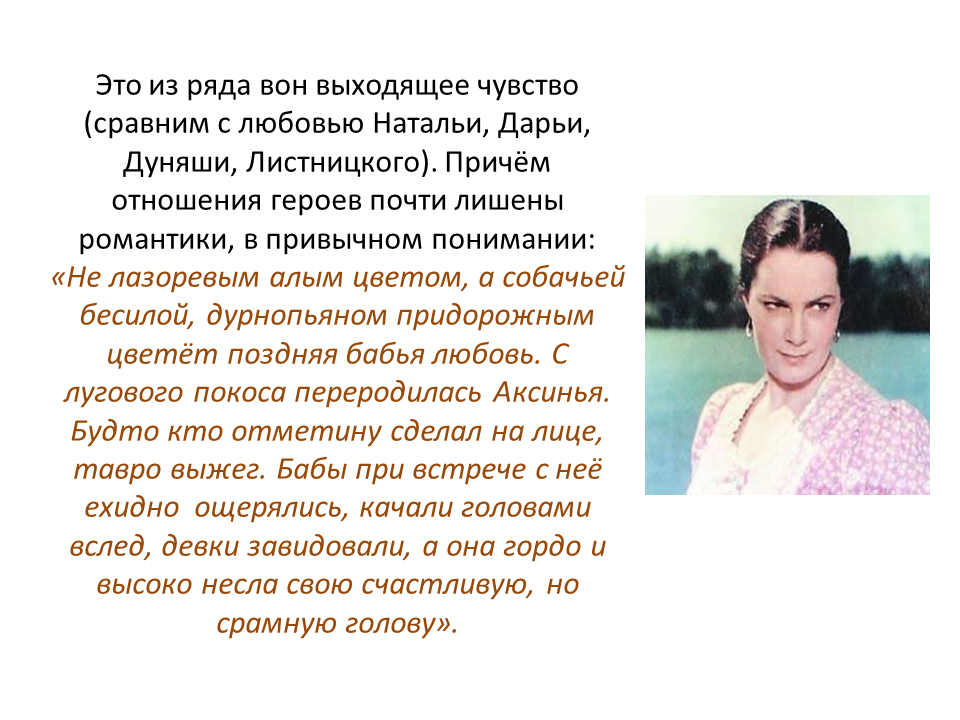 Это из ряда вон выходящее чувство (сравним с любовью Натальи, Дарьи, Дуняши, Листницкого). Причём отношения героев почти лишены романтики, в привычном понимании: «Не лазоревым алым цветом, а собачьей бесилой, дурнопьяном придорожным цветёт поздняя бабья любовь. С лугового покоса переродилась Аксинья. Будто кто отметину сделал на лице, тавро выжег. Бабы при встрече с неё ехидно ощерялись, качали головами вслед, девки завидовали, а она гордо и высоко несла свою счастливую, но срамную голову».